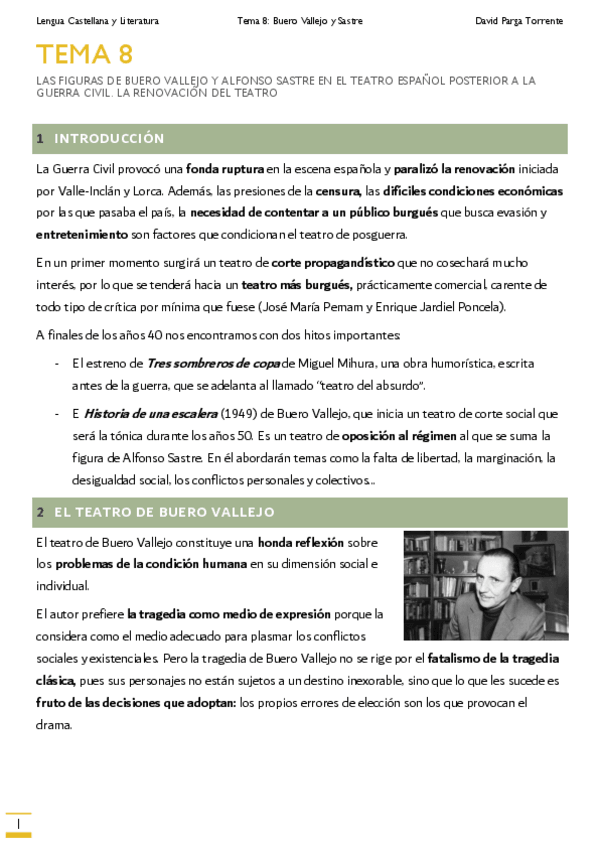 Lengua Castellana y Literatura Tema 8: Buero Vallejo y Sastre David Parga Torrente

TEMA 8

LAS FIGURAS DE BUERO VALLEJO Y ALFONSO SASTRE EN EL TEATRO ESPAÑOL POSTERIOR A LA GUERRA CIVIL. LA RENOVACIÓN DEL TEATRO

1 INTRODUCCIÓN

La Guerra Civil provocó una fonda ruptura en la escena española y paralizó la renovación iniciada por Valle-Inclán y Lorca. Además, las presiones de la censura, las difíciles condiciones económicas por las que pasaba el país, la necesidad de contentar a un público burgués que busca evasión y entretenimiento son factores que condicionan el teatro de posguerra.

En un primer momento surgirá un teatro de corte propagandístico que no cosechará mucho interés, por lo que se tenderá hacia un teatro más burgués, prácticamente comercial, carente de todo tipo de crítica por mínima que fuese (José María Pemam y Enrique Jardiel Poncela).

A finales de los años 40 nos encontramos con dos hitos importantes:

- El estreno de Tres sombreros de copa de Miguel Mihura, una obra humorística, escrita antes de la guerra, que se adelanta al llamado "teatro del absurdo".
- E Historia de una escalera (1949) de Buero Vallejo, que inicia un teatro de corte social que será la tónica durante los años 50. Es un teatro de oposición al régimen al que se suma la figura de Alfonso Sastre. En él abordarán temas como la falta de libertad, la marginación, la desigualdad social, los conflictos personales y colectivos...

2 EL TEATRO DE BUERO VALLEJO

El teatro de Buero Vallejo constituye una honda reflexión sobre los problemas de la condición humana en su dimensión social e individual.

El autor prefiere la tragedia como medio de expresión porque la considera como el medio adecuado para plasmar los conflictos sociales y existenciales. Pero la tragedia de Buero Vallejo no se rige por el fatalismo de la tragedia clásica, pues sus personajes no están sujetos a un destino inexorable, sino que lo que les sucede es fruto de las decisiones que adoptan: los propios errores de elección son los que provocan el drama.

1